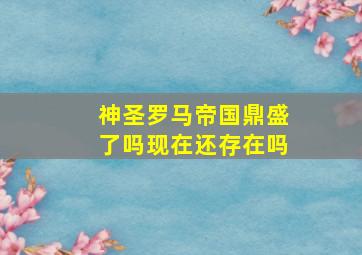 神圣罗马帝国鼎盛了吗现在还存在吗